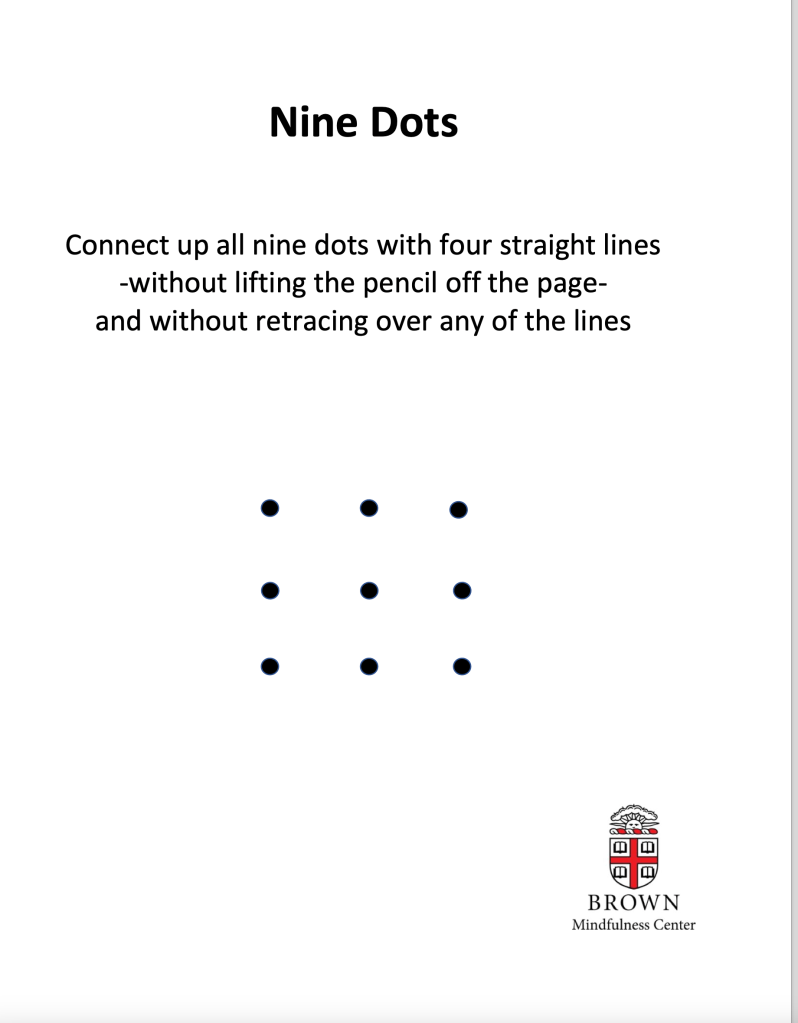 Nine Dots

Connect up all nine dots with four straight lines
-without lifting the pencil off the page-
and without retracing over any of the lines

BROWN
Mindfulness Center